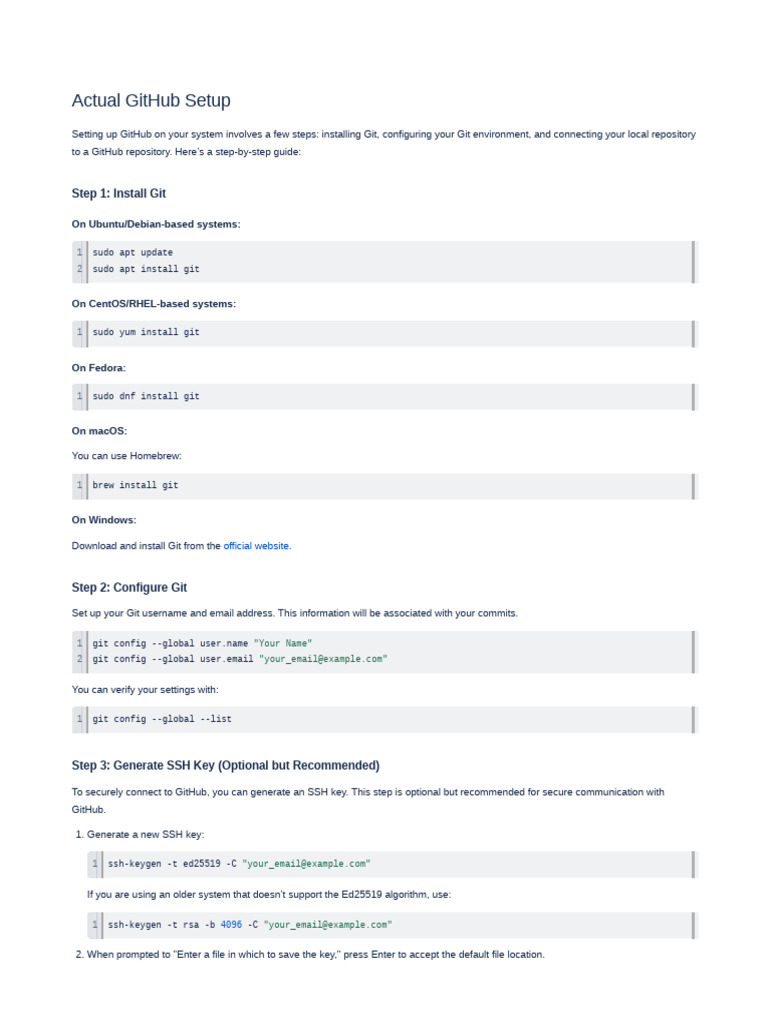 Actual GitHub Setup

Setting up GitHub on your system involves a few steps: installing Git, configuring your Git environment, and connecting your local repository to a GitHub repository. Here's a step-by-step guide:

Step 1: Install Git

On Ubuntu/Debian-based systems:

1 sudo apt update
2 sudo apt install git

On CentOS/RHEL-based systems:

1 sudo yum install git

On Fedora:

1 sudo dnf install git

On macOS:

You can use Homebrew:

1 brew install git

On Windows:

Download and install Git from the official website.

Step 2: Configure Git

Set up your Git username and email address. This information will be associated with your commits.

1 git config --global user.name "Your Name"
2 git config --global user.email "your_email@example.com"

You can verify your settings with:

1 git config --global --list

Step 3: Generate SSH Key (Optional but Recommended)

To securely connect to GitHub, you can generate an SSH key. This step is optional but recommended for secure communication with GitHub.

1. Generate a new SSH key:

1 ssh-keygen -t ed25519 -C "your_email@example.com"

If you are using an older system that doesn't support the Ed25519 algorithm, use:

1 ssh-keygen -t rsa -b 4096 -C "your_email@example.com"

2. When prompted to "Enter a file in which to save the key," press Enter to accept the default file location.